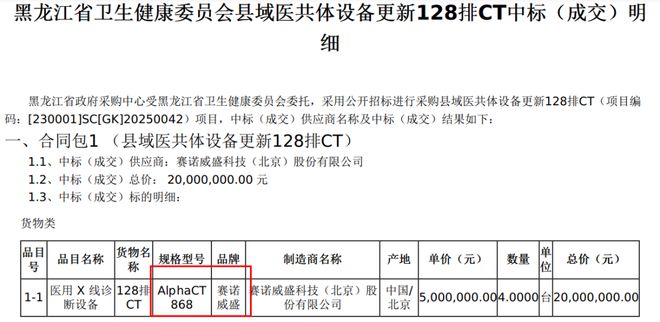 黑龙江省卫生健康委员会县域医共体设备更新128排CT中标（成交）明细

黑龙江省政府采购中心受黑龙江省卫生健康委员会委托，采用公开招标进行采购县域医共体设备更新128排CT（项目编码：[230001]SC[GK]20250042）项目，中标（成交）供应商名称及中标（成交）结果如下：

一、合同包1（县域医共体设备更新128排CT）

1.1、中标（成交）供应商：赛诺威盛科技（北京）股份有限公司

1.2、中标（成交）总价：20,000,000.00元

1.3、中标（成交）标的明细：

货物类

| 品目号 | 品目名称 | 货物名称 | 规格型号 | 品牌 | 制造商名称 | 产地 | 单价（元） | 数量 | 单位 | 总价（元） |
|---|---|---|---|---|---|---|---|---|---|---|
| 1-1 | 医用X线诊断设备 | 128排CT | AlphaCT 868 | 赛诺威盛 | 赛诺威盛科技（北京）股份有限公司 | 中国/北京 | 5,000,000.00 | 4.0000 | 台 | 20,000,000.00 |